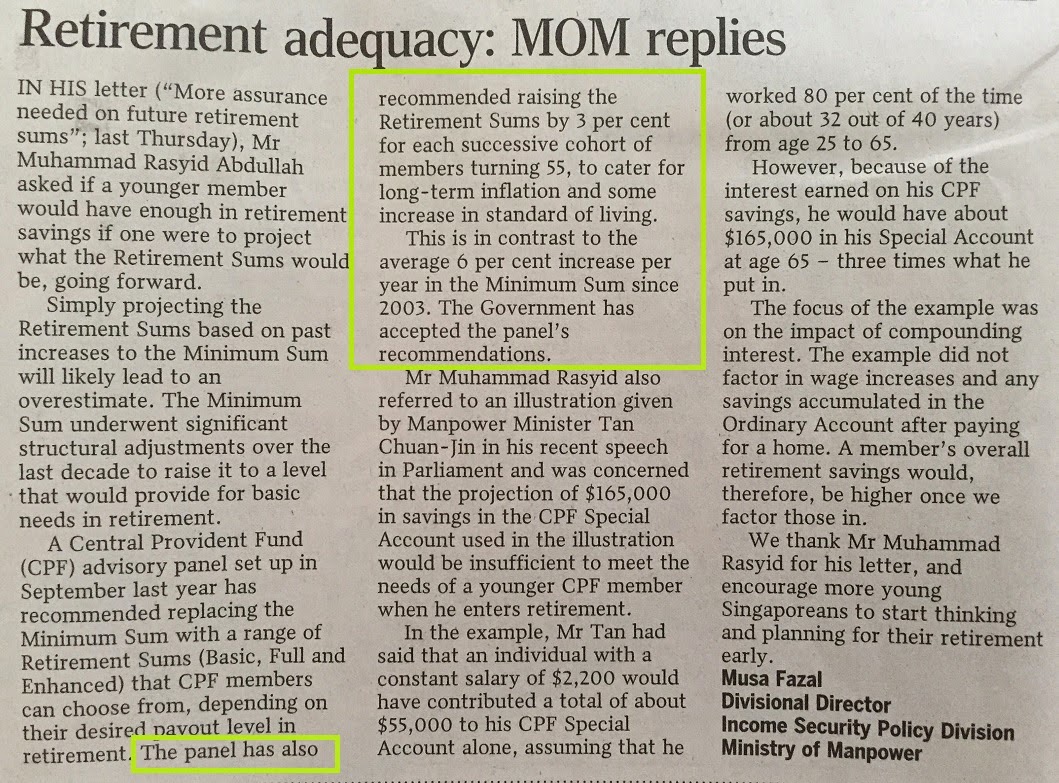 Retirement adequacy: MOM replies

IN HIS letter ("More assurance needed on future retirement sums"; last Thursday), Mr Muhammad Rasyid Abdullah asked if a younger member would have enough in retirement savings if one were to project what the Retirement Sums would be, going forward.

Simply projecting the Retirement Sums based on past increases to the Minimum Sum will likely lead to an overestimate. The Minimum Sum underwent significant structural adjustments over the last decade to raise it to a level that would provide for basic needs in retirement.

A Central Provident Fund (CPF) advisory panel set up in September last year has recommended replacing the Minimum Sum with a range of Retirement Sums (Basic, Full and Enhanced) that CPF members can choose from, depending on their desired payout level in retirement. The panel has also recommended raising the Retirement Sums by 3 per cent for each successive cohort of members turning 55, to cater for long-term inflation and some increase in standard of living.

This is in contrast to the average 6 per cent increase per year in the Minimum Sum since 2003. The Government has accepted the panel's recommendations.

Mr Muhammad Rasyid also referred to an illustration given by Manpower Minister Tan Chuan-Jin in his recent speech in Parliament and was concerned that the projection of $165,000 in savings in the CPF Special Account used in the illustration would be insufficient to meet the needs of a younger CPF member when he enters retirement.

In the example, Mr Tan had said that an individual with a constant salary of $2,200 would have contributed a total of about $55,000 to his CPF Special Account alone, assuming that he worked 80 per cent of the time (or about 32 out of 40 years) from age 25 to 65.

However, because of the interest earned on his CPF savings, he would have about $165,000 in his Special Account at age 65 – three times what he put in.

The focus of the example was on the impact of compounding interest. The example did not factor in wage increases and any savings accumulated in the Ordinary Account after paying for a home. A member's overall retirement savings would, therefore, be higher once we factor those in.

We thank Mr Muhammad Rasyid for his letter, and encourage more young Singaporeans to start thinking and planning for their retirement early.

Musa Fazal
Divisional Director
Income Security Policy Division
Ministry of Manpower